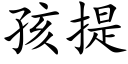 孩提